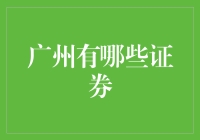 广州有哪些证券